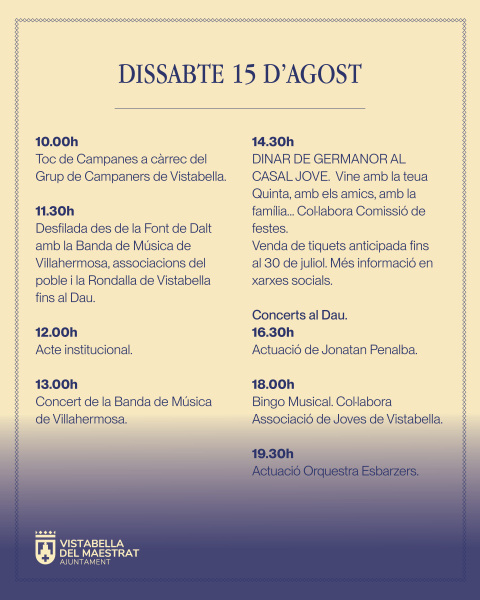 DISSABTE 15 D'AGOST

10.00h
Toc de Campanes a càrrec del Grup de Campaners de Vistabella.

11.30h
Desfilada des de la Font de Dalt amb la Banda de Música de Villahermosa, associacions del poble i la Rondalla de Vistabella fins al Dau.

12.00h
Acte institucional.

13.00h
Concert de la Banda de Música de Villahermosa.

14.30h
DINAR DE GERMANOR AL CASAL JOVE. Vine amb la teua Quinta, amb els amics, amb la família... Col·labora Comissió de festes.
Venda de tiquets anticipada fins al 30 de juliol. Més informació en xarxes socials.

Concerts al Dau.
16.30h
Actuació de Jonatan Penalba.

18.00h
Bingo Musical. Col·labora Associació de Joves de Vistabella.

19.30h
Actuació Orquestra Esbarzers.

VISTABELLA
DEL MAESTRAT
AJUNTAMENT